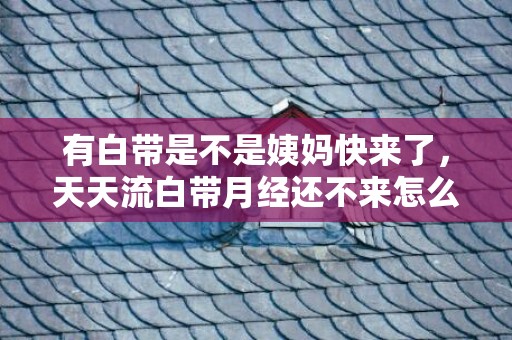 有白带是不是姨妈快来了，天天流白带月经还不来怎么